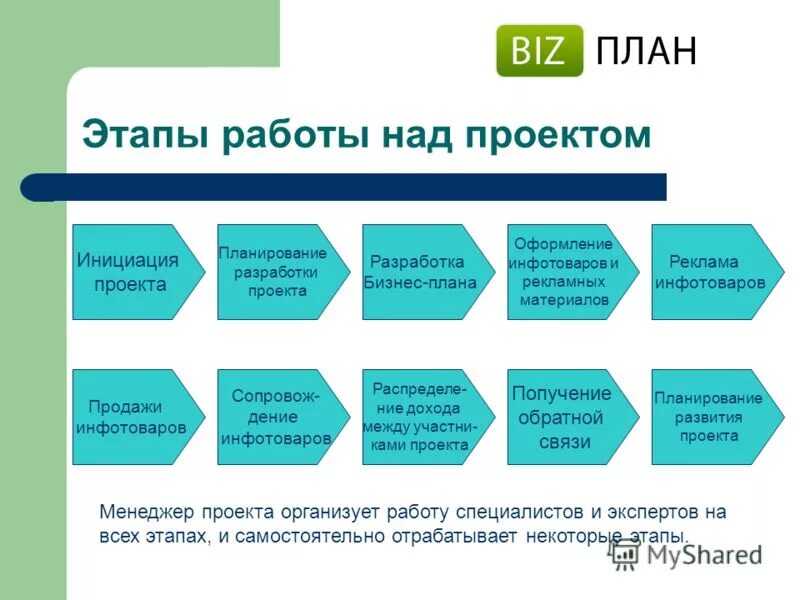 BIZ ПЛАН

Этапы работы над проектом

Инициация проекта

Планирование разработки проекта

Разработка Бизнес-плана

Оформление инфотоваров и рекламных материалов

Реклама инфотоваров

Продажи инфотоваров

Сопровождение инфотоваров

Распределение дохода между участниками проекта

Получение обратной связи

Планирование развития проекта

Менеджер проекта организует работу специалистов и экспертов на всех этапах, и самостоятельно отрабатывает некоторые этапы.

MyShared